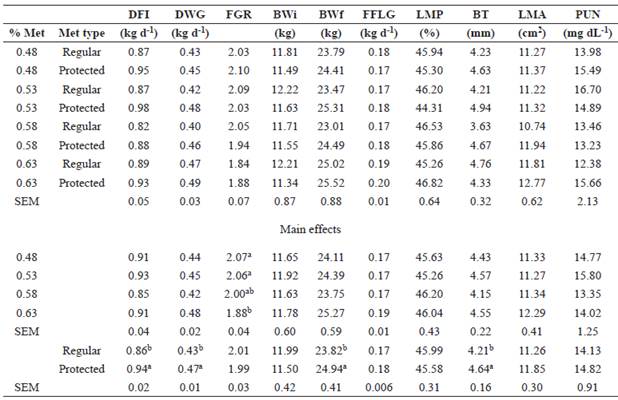 | % Met | Met type | DFI (kg d$^{-1}$) | DWG (kg d$^{-1}$) | FGR | BWi (kg) | BWf (kg) | FFLG (kg d$^{-1}$) | LMP (%) | BT (mm) | LMA (cm$^2$) | PUN (mg dL$^{-1}$) |
|---|---|---|---|---|---|---|---|---|---|---|---|
| 0.48 | Regular | 0.87 | 0.43 | 2.03 | 11.81 | 23.79 | 0.18 | 45.94 | 4.23 | 11.27 | 13.98 |
| 0.48 | Protected | 0.95 | 0.45 | 2.10 | 11.49 | 24.41 | 0.17 | 45.30 | 4.63 | 11.37 | 15.49 |
| 0.53 | Regular | 0.87 | 0.42 | 2.09 | 12.22 | 23.47 | 0.17 | 46.20 | 4.21 | 11.22 | 16.70 |
| 0.53 | Protected | 0.98 | 0.48 | 2.03 | 11.63 | 25.31 | 0.18 | 44.31 | 4.94 | 11.32 | 14.89 |
| 0.58 | Regular | 0.82 | 0.40 | 2.05 | 11.71 | 23.01 | 0.17 | 46.53 | 3.63 | 10.74 | 13.46 |
| 0.58 | Protected | 0.88 | 0.46 | 1.94 | 11.55 | 24.49 | 0.18 | 45.86 | 4.67 | 11.94 | 13.23 |
| 0.63 | Regular | 0.89 | 0.47 | 1.84 | 12.21 | 25.02 | 0.19 | 45.26 | 4.76 | 11.81 | 12.38 |
| 0.63 | Protected | 0.93 | 0.49 | 1.88 | 11.34 | 25.52 | 0.20 | 46.82 | 4.33 | 12.77 | 15.66 |
| SEM | | 0.05 | 0.03 | 0.07 | 0.87 | 0.88 | 0.01 | 0.64 | 0.32 | 0.62 | 2.13 |
| | | | | | Main effects | | | | | | |
| 0.48 | | 0.91 | 0.44 | 2.07$^a$ | 11.65 | 24.11 | 0.17 | 45.63 | 4.43 | 11.33 | 14.77 |
| 0.53 | | 0.93 | 0.45 | 2.06$^a$ | 11.92 | 24.39 | 0.17 | 45.26 | 4.57 | 11.27 | 15.80 |
| 0.58 | | 0.85 | 0.42 | 2.00$^{ab}$ | 11.63 | 23.75 | 0.17 | 46.20 | 4.15 | 11.34 | 13.35 |
| 0.63 | | 0.91 | 0.48 | 1.88$^b$ | 11.78 | 25.27 | 0.19 | 46.04 | 4.55 | 12.29 | 14.02 |
| SEM | | 0.04 | 0.02 | 0.04 | 0.60 | 0.59 | 0.01 | 0.43 | 0.22 | 0.41 | 1.25 |
| | Regular | 0.86$^b$ | 0.43$^b$ | 2.01 | 11.99 | 23.82$^b$ | 0.17 | 45.99 | 4.21$^b$ | 11.26 | 14.13 |
| | Protected | 0.94$^a$ | 0.47$^a$ | 1.99 | 11.50 | 24.94$^a$ | 0.18 | 45.58 | 4.64$^a$ | 11.85 | 14.82 |
| SEM | | 0.02 | 0.01 | 0.03 | 0.42 | 0.41 | 0.006 | 0.31 | 0.16 | 0.30 | 0.91 |